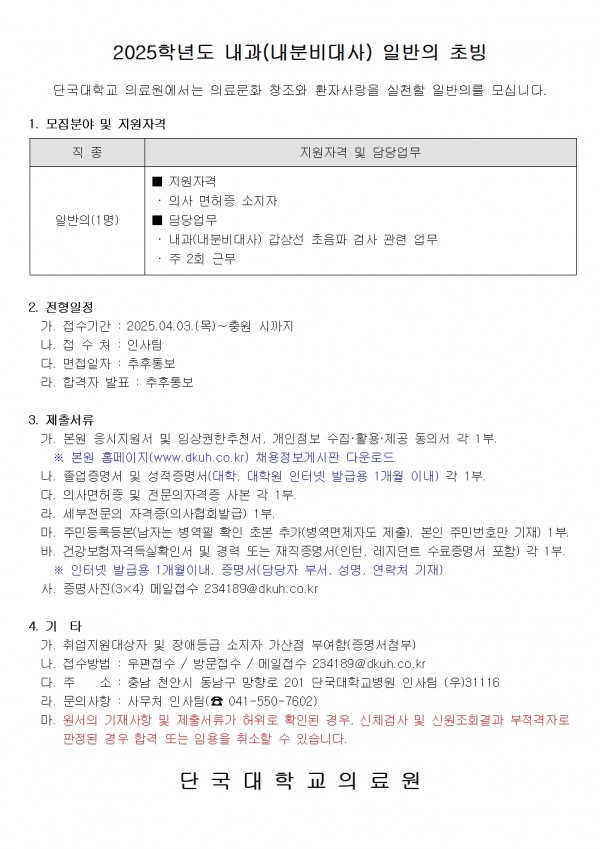 2025학년도 내과(내분비대사) 일반의 초빙

단국대학교 의료원에서는 의료문화 창조와 환자사랑을 실천할 일반의를 모십니다.

1. 모집분야 및 지원자격

| 직 종 | 지원자격 및 담당업무 |
|---|---|
| 일반의(1명) | ■ 지원자격 · 의사 면허증 소지자 ■ 담당업무 · 내과(내분비대사) 갑상선 초음파 검사 관련 업무 · 주 2회 근무 |

2. 전형일정
가. 접수기간 : 2025.04.03.(목)~충원 시까지
나. 접 수 처 : 인사팀
다. 면접일자 : 추후통보
라. 합격자 발표 : 추후통보

3. 제출서류
가. 본원 응시지원서 및 임상권한추천서, 개인정보 수집·활용·제공 동의서 각 1부.
※ 본원 홈페이지(www.dkuh.co.kr) 채용정보게시판 다운로드
나. 졸업증명서 및 성적증명서(대학, 대학원 인터넷 발급용 1개월 이내) 각 1부.
다. 의사면허증 및 전문의자격증 사본 각 1부.
라. 세부전문의 자격증(의사협회발급) 1부.
마. 주민등록등본(남자는 병역필 확인 초본 추가(병역면제자도 제출), 본인 주민번호만 기재) 1부.
바. 건강보험자격득실확인서 및 경력 또는 재직증명서(인턴, 레지던트 수료증명서 포함) 각 1부.
※ 인터넷 발급용 1개월이내, 증명서(담당자 부서, 성명, 연락처 기재)
사. 증명사진(3×4) 메일접수 234189@dkuh.co.kr

4. 기 타
가. 취업지원대상자 및 장애등급 소지자 가산점 부여함(증명서첨부)
나. 접수방법 : 우편접수 / 방문접수 / 메일접수 234189@dkuh.co.kr
다. 주 소 : 충남 천안시 동남구 망향로 201 단국대학교병원 인사팀 (우)31116
라. 문의사항 : 사무처 인사팀(☎ 041-550-7602)
마. 원서의 기재사항 및 제출서류가 허위로 확인된 경우, 신체검사 및 신원조회결과 부적격자로 판정된 경우 합격 또는 임용을 취소할 수 있습니다.

단 국 대 학 교 의 료 원